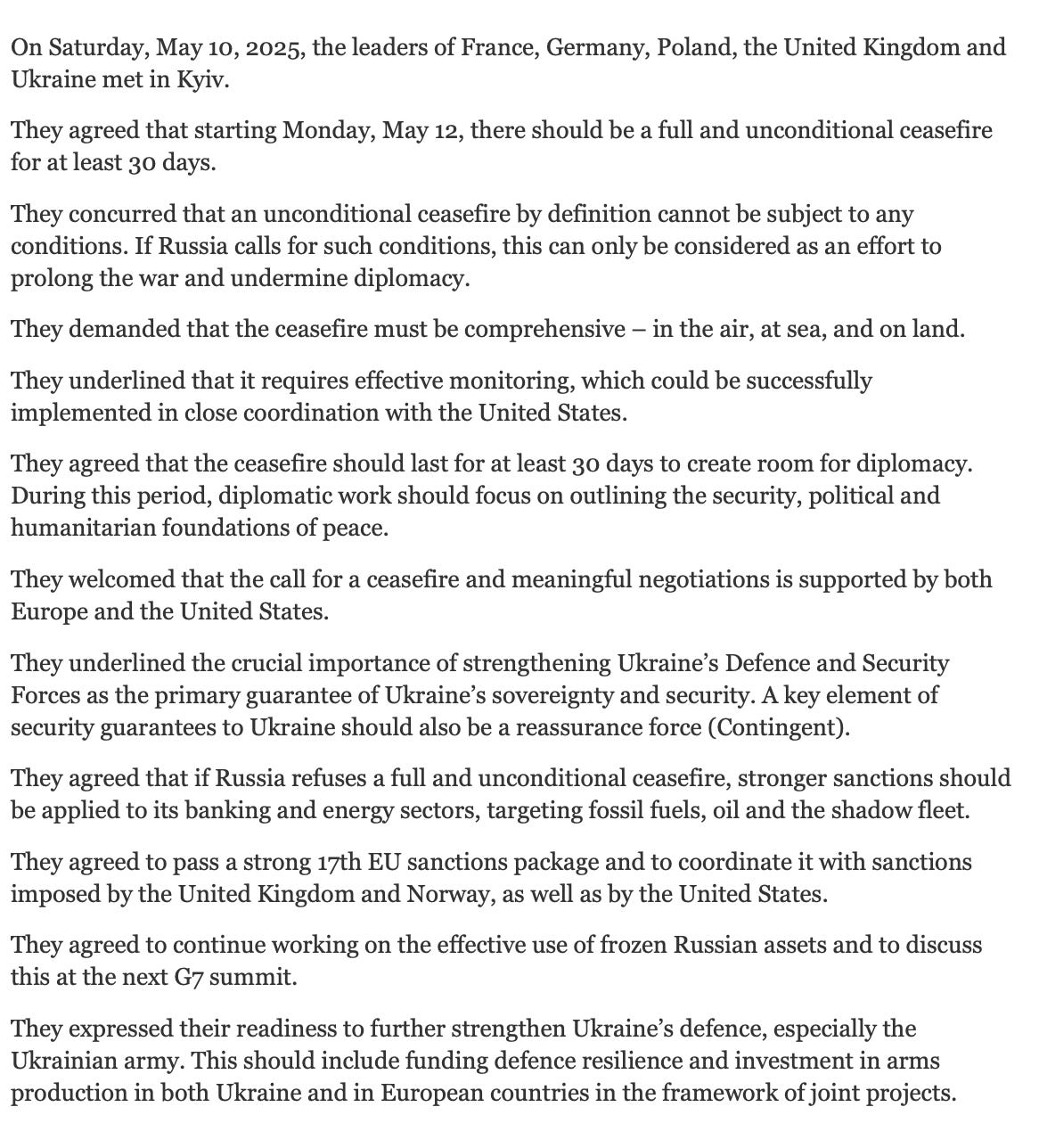 On Saturday, May 10, 2025, the leaders of France, Germany, Poland, the United Kingdom and Ukraine met in Kyiv.

They agreed that starting Monday, May 12, there should be a full and unconditional ceasefire for at least 30 days.

They concurred that an unconditional ceasefire by definition cannot be subject to any conditions. If Russia calls for such conditions, this can only be considered as an effort to prolong the war and undermine diplomacy.

They demanded that the ceasefire must be comprehensive – in the air, at sea, and on land.

They underlined that it requires effective monitoring, which could be successfully implemented in close coordination with the United States.

They agreed that the ceasefire should last for at least 30 days to create room for diplomacy. During this period, diplomatic work should focus on outlining the security, political and humanitarian foundations of peace.

They welcomed that the call for a ceasefire and meaningful negotiations is supported by both Europe and the United States.

They underlined the crucial importance of strengthening Ukraine's Defence and Security Forces as the primary guarantee of Ukraine's sovereignty and security. A key element of security guarantees to Ukraine should also be a reassurance force (Contingent).

They agreed that if Russia refuses a full and unconditional ceasefire, stronger sanctions should be applied to its banking and energy sectors, targeting fossil fuels, oil and the shadow fleet.

They agreed to pass a strong 17th EU sanctions package and to coordinate it with sanctions imposed by the United Kingdom and Norway, as well as by the United States.

They agreed to continue working on the effective use of frozen Russian assets and to discuss this at the next G7 summit.

They expressed their readiness to further strengthen Ukraine's defence, especially the Ukrainian army. This should include funding defence resilience and investment in arms production in both Ukraine and in European countries in the framework of joint projects.